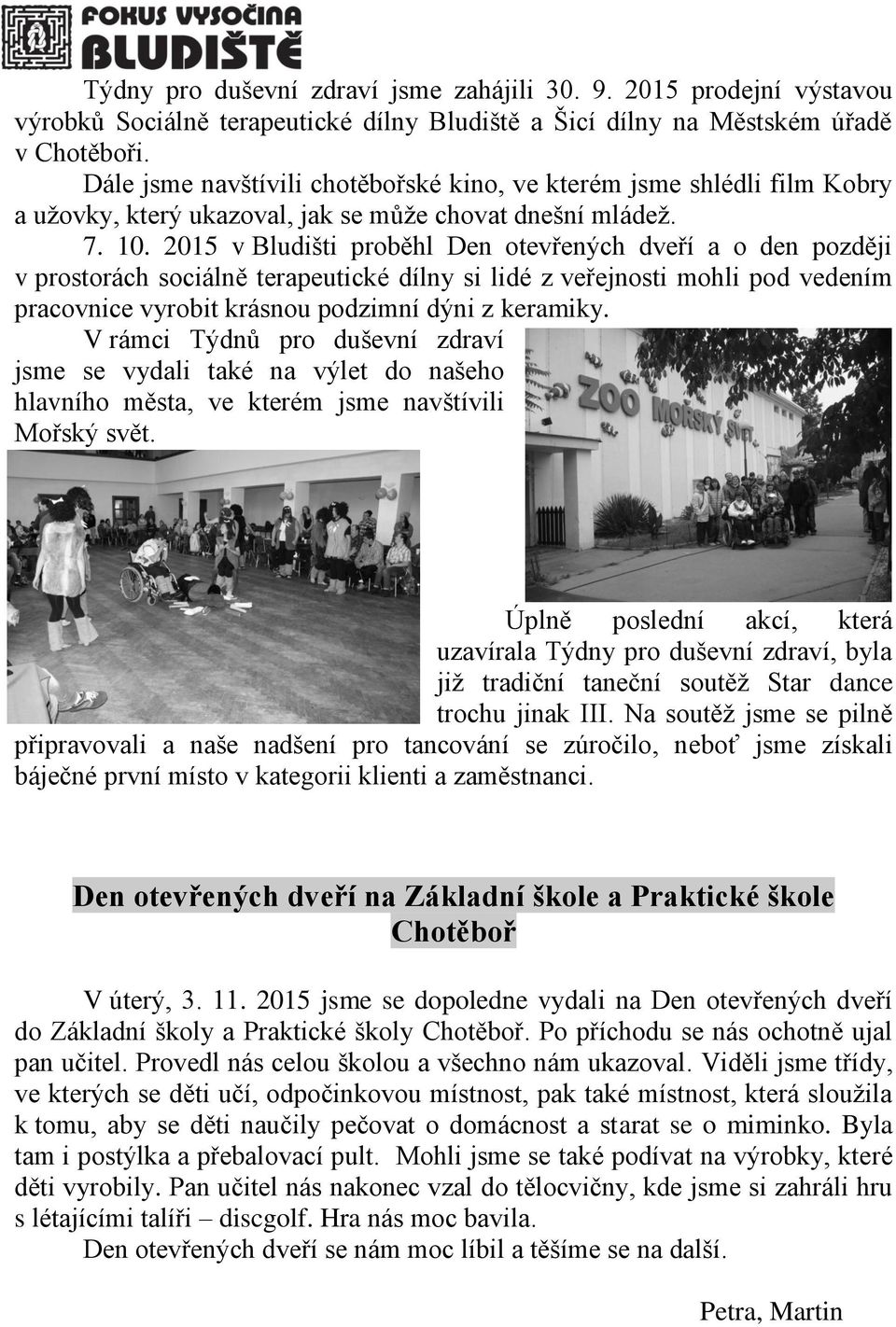 FOKUS VYSOČINA
BLUDIŠTĚ

Týdny pro duševní zdraví jsme zahájili 30. 9. 2015 prodejní výstavou výrobků Sociálně terapeutické dílny Bludiště a Šicí dílny na Městském úřadě v Chotěboři.

Dále jsme navštívili chotěbořské kino, ve kterém jsme shlédli film Kobry a užovky, který ukazoval, jak se může chovat dnešní mládež.

7. 10. 2015 v Bludišti proběhl Den otevřených dveří a o den později v prostorách sociálně terapeutické dílny si lidé z veřejnosti mohli pod vedením pracovnice vyrobit krásnou podzimní dýni z keramiky.

V rámci Týdnů pro duševní zdraví jsme se vydali také na výlet do našeho hlavního města, ve kterém jsme navštívili Mořský svět.

ZOO MOŘSKÝ SVĚT

Úplně poslední akcí, která uzavírala Týdny pro duševní zdraví, byla již tradiční taneční soutěž Star dance trochu jinak III. Na soutěž jsme se pilně připravovali a naše nadšení pro tancování se zúročilo, neboť jsme získali báječné první místo v kategorii klienti a zaměstnanci.

Den otevřených dveří na Základní škole a Praktické škole Chotěboř

V úterý, 3. 11. 2015 jsme se dopoledne vydali na Den otevřených dveří do Základní školy a Praktické školy Chotěboř. Po příchodu se nás ochotně ujal pan učitel. Provedl nás celou školou a všechno nám ukazoval. Viděli jsme třídy, ve kterých se děti učí, odpočinkovou místnost, pak také místnost, která sloužila k tomu, aby se děti naučily pečovat o domácnost a starat se o miminko. Byla tam i postýlka a přebalovací pult. Mohli jsme se také podívat na výrobky, které děti vyrobily. Pan učitel nás nakonec vzal do tělocvičny, kde jsme si zahráli hru s létajícími talíři – discgolf. Hra nás moc bavila.

Den otevřených dveří se nám moc líbil a těšíme se na další.

Petra, Martin